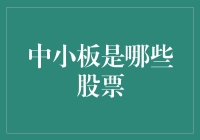 中小板是哪些股票